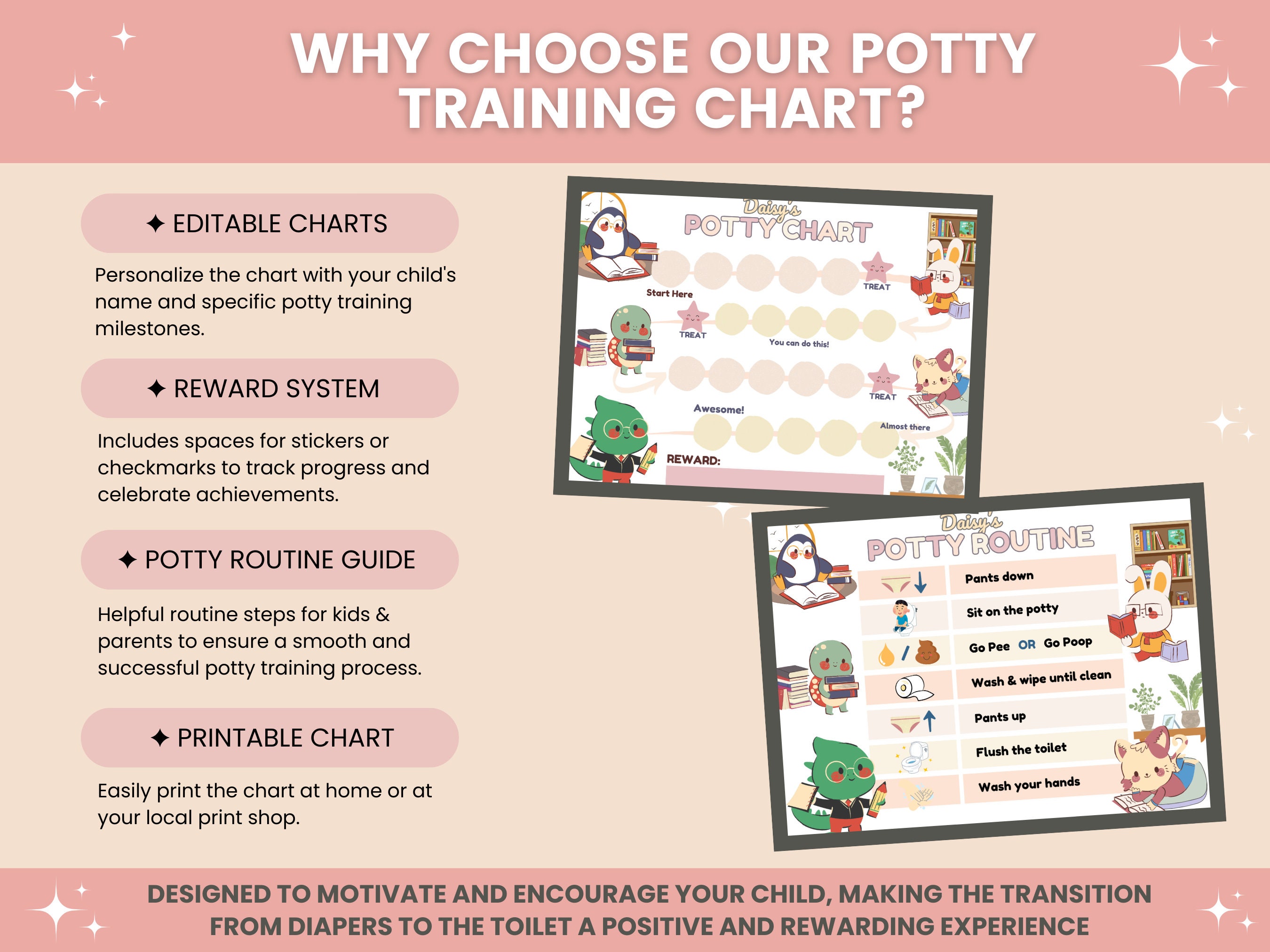 WHY CHOOSE OUR POTTY TRAINING CHART?

✦ EDITABLE CHARTS

Personalize the chart with your child's name and specific potty training milestones.

✦ REWARD SYSTEM

Includes spaces for stickers or checkmarks to track progress and celebrate achievements.

✦ POTTY ROUTINE GUIDE

Helpful routine steps for kids & parents to ensure a smooth and successful potty training process.

✦ PRINTABLE CHART

Easily print the chart at home or at your local print shop.

Daisy's
POTTY CHART

Start Here
TREAT
TREAT
You can do this!
TREAT
Awesome!
Almost there
REWARD:

Daisy's
POTTY ROUTINE

Pants down
Sit on the potty
Go Pee OR Go Poop
Wash & wipe until clean
Pants up
Flush the toilet
Wash your hands

DESIGNED TO MOTIVATE AND ENCOURAGE YOUR CHILD, MAKING THE TRANSITION FROM DIAPERS TO THE TOILET A POSITIVE AND REWARDING EXPERIENCE